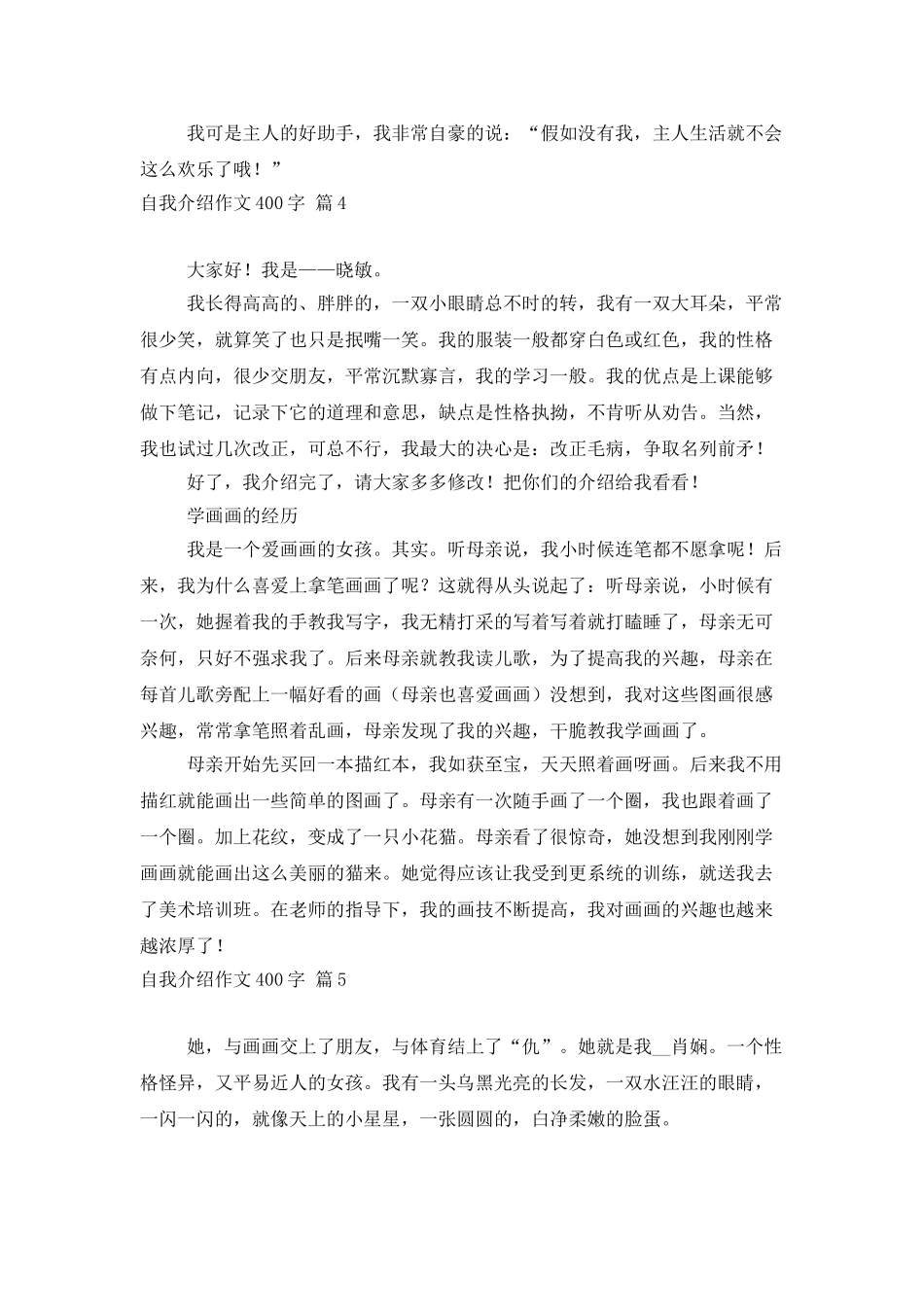 我可是主人的好助手，我非常自豪的说：“假如没有我，主人生活就不会这么欢乐了哦！”

自我介绍作文400字 篇4

大家好！我是——晓敏。

我长得高高的、胖胖的，一双小眼睛总不时的转，我有一双大耳朵，平常很少笑，就算笑了也只是抿嘴一笑。我的服装一般都穿白色或红色，我的性格有点内向，很少交朋友，平常沉默寡言，我的学习一般。我的优点是上课能够做下笔记，记录下它的道理和意思，缺点是性格执拗，不肯听从劝告。当然，我也试过几次改正，可总不行，我最大的决心是：改正毛病，争取名列前矛！

好了，我介绍完了，请大家多多修改！把你们的介绍给我看看！

学画画的经历

我是一个爱画画的女孩。其实。听母亲说，我小时候连笔都不愿拿呢！后来，我为什么喜爱上拿笔画画了呢？这就得从头说起了：听母亲说，小时候有一次，她握着我的手教我写字，我无精打采的写着写着就打瞌睡了，母亲无可奈何，只好不强求我了。后来母亲就教我读儿歌，为了提高我的兴趣，母亲在每首儿歌旁配上一幅好看的画（母亲也喜爱画画）没想到，我对这些图画很感兴趣，常常拿笔照着乱画，母亲发现了我的兴趣，干脆教我学画画了。

母亲开始先买回一本描红本，我如获至宝，天天照着画呀画。后来我不用描红就能画出一些简单的图画了。母亲有一次随手画了一个圈，我也跟着画了一个圈。加上花纹，变成了一只小花猫。母亲看了很惊奇，她没想到我刚刚学画画就能画出这么美丽的猫来。她觉得应该让我受到更系统的训练，就送我去了美术培训班。在老师的指导下，我的画技不断提高，我对画画的兴趣也越来越浓厚了！

自我介绍作文400字 篇5

她，与画画交上了朋友，与体育结上了“仇”。她就是我__肖娴。一个性格怪异，又平易近人的女孩。我有一头乌黑光亮的长发，一双水汪汪的眼睛，一闪一闪的，就像天上的小星星，一张圆圆的，白净柔嫩的脸蛋。